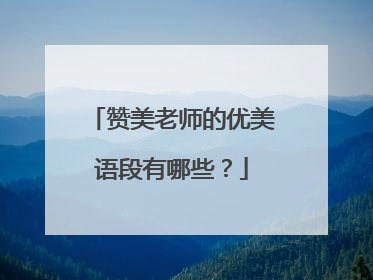 「赞美老师的优美语段有哪些？」